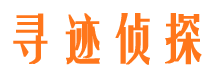 寻迹侦探